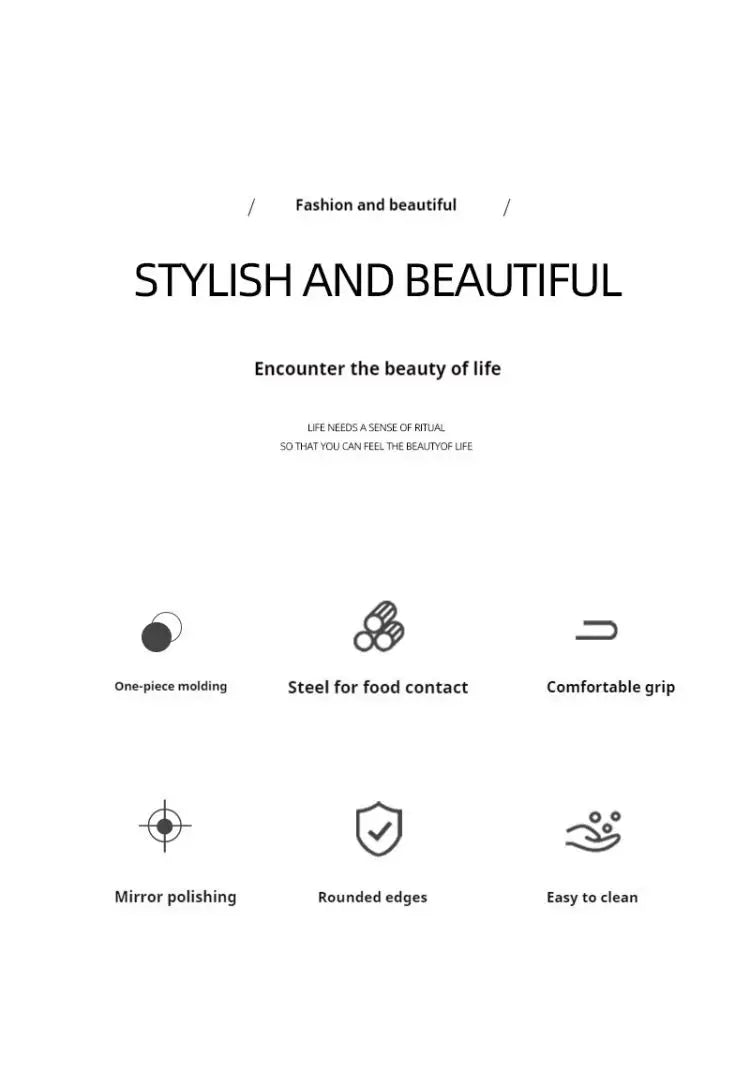 / Fashion and beautiful /

STYLISH AND BEAUTIFUL

Encounter the beauty of life

LIFE NEEDS A SENSE OF RITUAL
SO THAT YOU CAN FEEL THE BEAUTYOF LIFE

One-piece molding

Steel for food contact

Comfortable grip

Mirror polishing

Rounded edges

Easy to clean